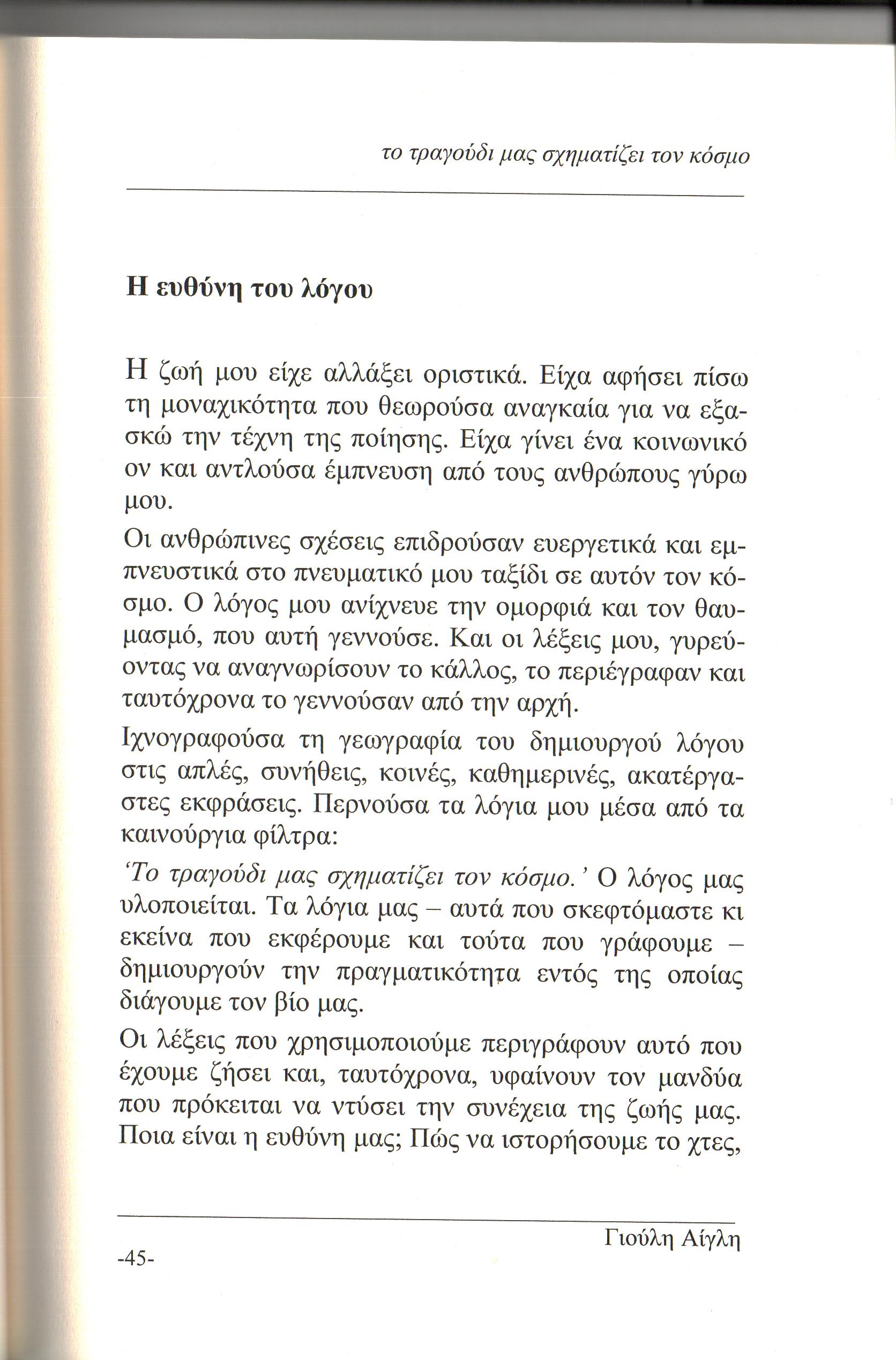 το τραγούδι μας σχηματίζει τον κόσμο

Η ευθύνη του λόγου

Η ζωή μου είχε αλλάξει οριστικά. Είχα αφήσει πίσω τη μοναχικότητα που θεωρούσα αναγκαία για να εξασκώ την τέχνη της ποίησης. Είχα γίνει ένα κοινωνικό ον και αντλούσα έμπνευση από τους ανθρώπους γύρω μου.

Οι ανθρώπινες σχέσεις επιδρούσαν ευεργετικά και εμπνευστικά στο πνευματικό μου ταξίδι σε αυτόν τον κόσμο. Ο λόγος μου ανίχνευε την ομορφιά και τον θαυμασμό, που αυτή γεννούσε. Και οι λέξεις μου, γυρεύοντας να αναγνωρίσουν το κάλλος, το περιέγραφαν και ταυτόχρονα το γεννούσαν από την αρχή.

Ιχνογραφούσα τη γεωγραφία του δημιουργού λόγου στις απλές, συνήθεις, κοινές, καθημερινές, ακατέργαστες εκφράσεις. Περνούσα τα λόγια μου μέσα από τα καινούργια φίλτρα:

'Το τραγούδι μας σχηματίζει τον κόσμο.' Ο λόγος μας υλοποιείται. Τα λόγια μας – αυτά που σκεφτόμαστε κι εκείνα που εκφέρουμε και τούτα που γράφουμε – δημιουργούν την πραγματικότητα εντός της οποίας διάγουμε τον βίο μας.

Οι λέξεις που χρησιμοποιούμε περιγράφουν αυτό που έχουμε ζήσει και, ταυτόχρονα, υφαίνουν τον μανδύα που πρόκειται να ντύσει την συνέχεια της ζωής μας. Ποια είναι η ευθύνη μας; Πώς να ιστορήσουμε το χτες,

Γιούλη Αίγλη

-45-